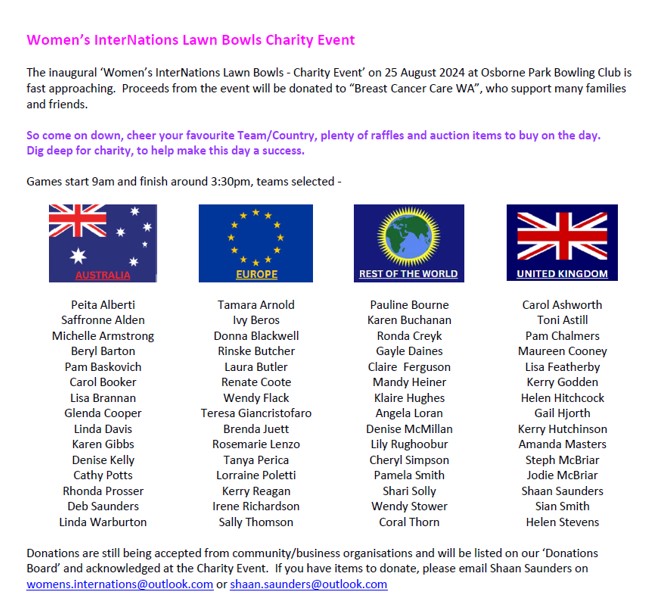 Women's InterNations Lawn Bowls Charity Event

The inaugural 'Women's InterNations Lawn Bowls - Charity Event' on 25 August 2024 at Osborne Park Bowling Club is fast approaching. Proceeds from the event will be donated to "Breast Cancer Care WA", who support many families and friends.

So come on down, cheer your favourite Team/Country, plenty of raffles and auction items to buy on the day. Dig deep for charity, to help make this day a success.

Games start 9am and finish around 3:30pm, teams selected -

AUSTRALIA

Peita Alberti
Saffronne Alden
Michelle Armstrong
Beryl Barton
Pam Baskovich
Carol Booker
Lisa Brannan
Glenda Cooper
Linda Davis
Karen Gibbs
Denise Kelly
Cathy Potts
Rhonda Prosser
Deb Saunders
Linda Warburton

EUROPE

Tamara Arnold
Ivy Beros
Donna Blackwell
Rinske Butcher
Laura Butler
Renate Coote
Wendy Flack
Teresa Giancristofaro
Brenda Juett
Rosemarie Lenzo
Tanya Perica
Lorraine Poletti
Kerry Reagan
Irene Richardson
Sally Thomson

REST OF THE WORLD

Pauline Bourne
Karen Buchanan
Ronda Creyk
Gayle Daines
Claire Ferguson
Mandy Heiner
Klaire Hughes
Angela Loran
Denise McMillan
Lily Rughoobur
Cheryl Simpson
Pamela Smith
Shari Solly
Wendy Stower
Coral Thorn

UNITED KINGDOM

Carol Ashworth
Toni Astill
Pam Chalmers
Maureen Cooney
Lisa Featherby
Kerry Godden
Helen Hitchcock
Gail Hjorth
Kerry Hutchinson
Amanda Masters
Steph McBriar
Jodie McBriar
Shaan Saunders
Sian Smith
Helen Stevens

Donations are still being accepted from community/business organisations and will be listed on our 'Donations Board' and acknowledged at the Charity Event. If you have items to donate, please email Shaan Saunders on womens.internations@outlook.com or shaan.saunders@outlook.com